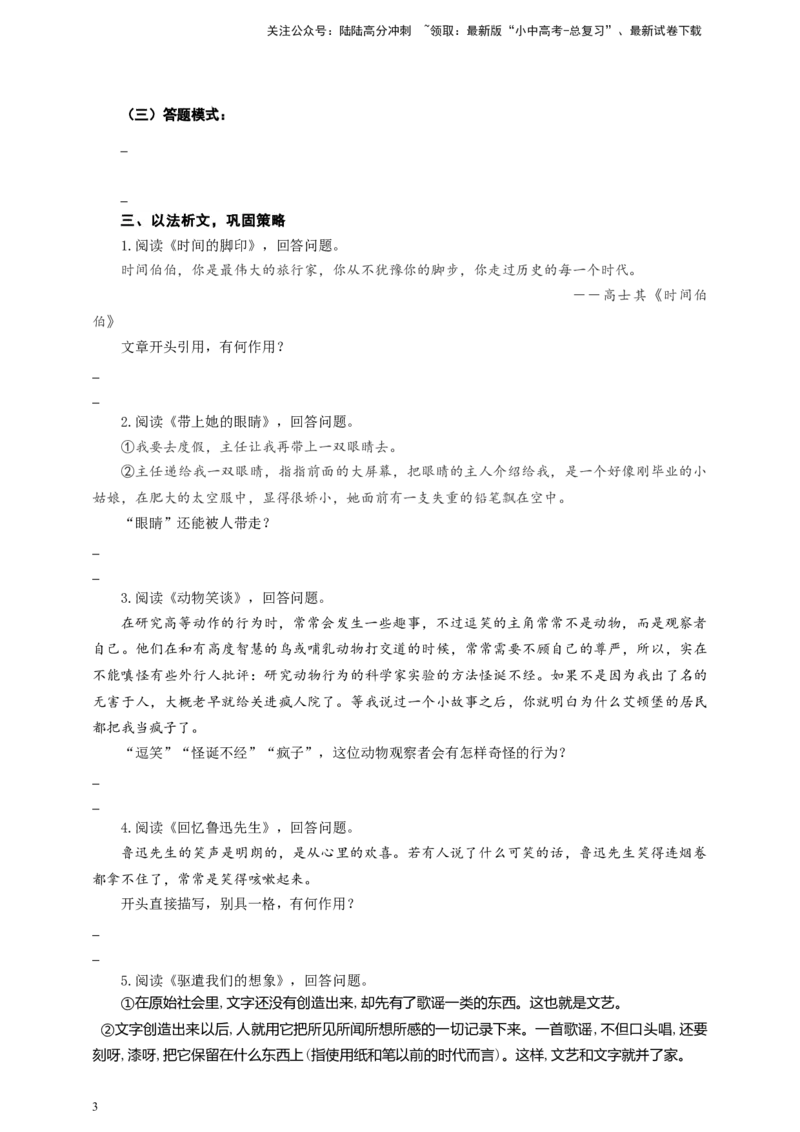 关注公众号：陆陆高分冲刺 ~领取：最新版“小中高考-总复习”、最新试卷下载

（三）答题模式：

_

_

三、以法析文，巩固策略

1.阅读《时间的脚印》，回答问题。

时间伯伯，你是最伟大的旅行家，你从不犹豫你的脚步，你走过历史的每一个时代。

——高士其《时间伯伯》

文章开头引用，有何作用？

_

_

2.阅读《带上她的眼睛》，回答问题。

①我要去度假，主任让我再带上一双眼睛去。

②主任递给我一双眼睛，指指前面的大屏幕，把眼睛的主人介绍给我，是一个好像刚毕业的小姑娘，在肥大的太空服中，显得很娇小，她面前有一支失重的铅笔飘在空中。

“眼睛”还能被人带走？

_

_

3.阅读《动物笑谈》，回答问题。

在研究高等动作的行为时，常常会发生一些趣事，不过逗笑的主角常常不是动物，而是观察者自己。他们在和有高度智慧的鸟或哺乳动物打交道的时候，常常需要不顾自己的尊严，所以，实在不能嗔怪有些外行人批评：研究动物行为的科学家实验的方法怪诞不经。如果不是因为我出了名的无害于人，大概老早就给关进疯人院了。等我说过一个小故事之后，你就明白为什么艾顿堡的居民都把我当疯子了。

“逗笑”“怪诞不经”“疯子”，这位动物观察者会有怎样奇怪的行为？

_

_

4.阅读《回忆鲁迅先生》，回答问题。

鲁迅先生的笑声是明朗的，是从心里的欢喜。若有人说了什么可笑的话，鲁迅先生笑得连烟卷都拿不住了，常常是笑得咳嗽起来。

开头直接描写，别具一格，有何作用？

_

_

5.阅读《驱遣我们的想象》，回答问题。

①在原始社会里，文字还没有创造出来，却先有了歌谣一类的东西。这也就是文艺。

②文字创造出来以后，人就用它把所见所闻所想所感的一切记录下来。一首歌谣，不但口头唱，还要刻呀，漆呀，把它保留在什么东西上（指使用纸和笔以前的时代而言）。这样，文艺和文字就并了家。

3